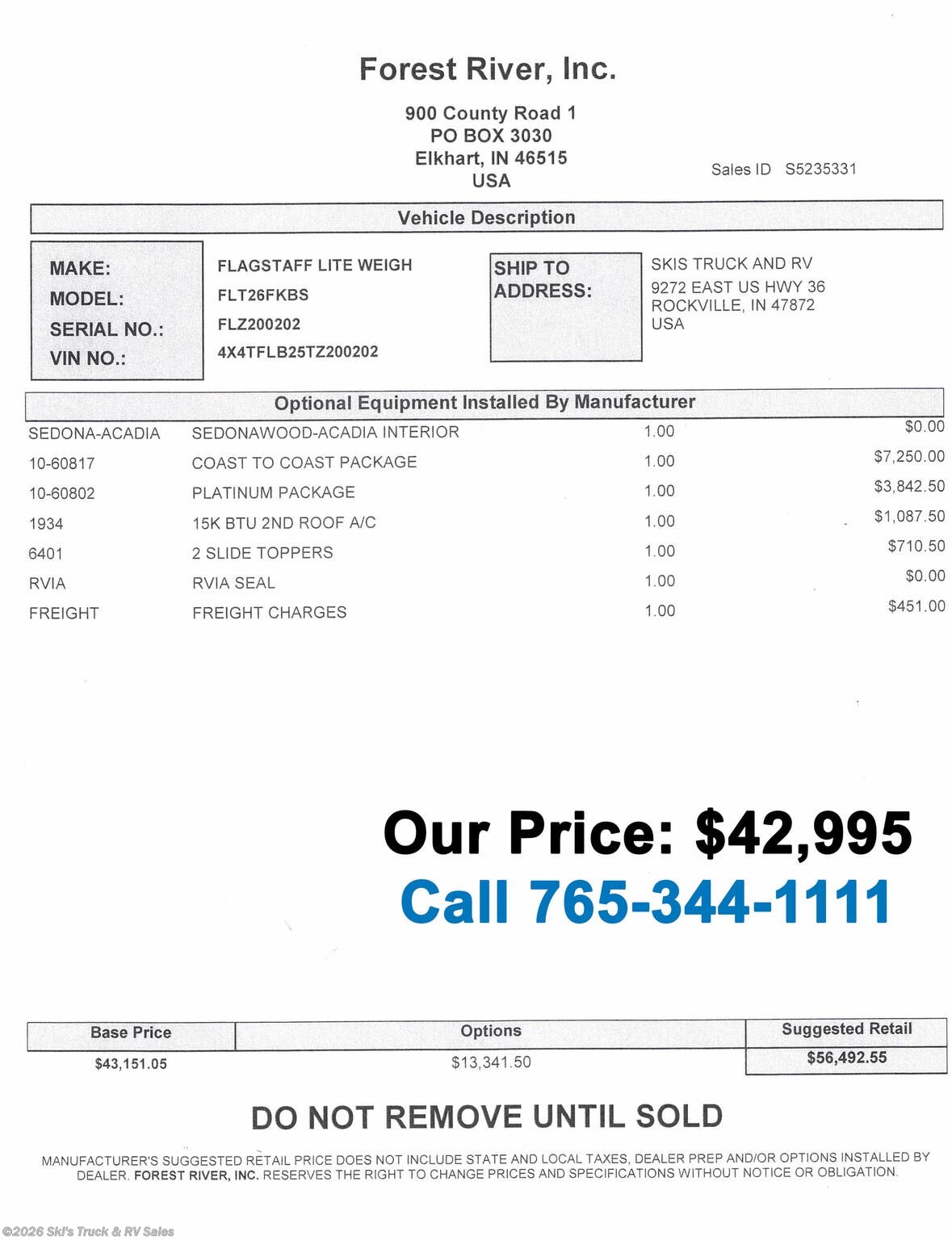 Forest River, Inc.

900 County Road 1
PO BOX 3030
Elkhart, IN 46515
USA

Sales ID S5235331

Vehicle Description

MAKE: FLAGSTAFF LITE WEIGH
MODEL: FLT26FKBS
SERIAL NO.: FLZ200202
VIN NO.: 4X4TFLB25TZ200202

SHIP TO ADDRESS: SKIS TRUCK AND RV
9272 EAST US HWY 36
ROCKVILLE, IN 47872
USA

Optional Equipment Installed By Manufacturer

| | | | |
|---|---|---|---|
| SEDONA-ACADIA | SEDONAWOOD-ACADIA INTERIOR | 1.00 | $0.00 |
| 10-60817 | COAST TO COAST PACKAGE | 1.00 | $7,250.00 |
| 10-60802 | PLATINUM PACKAGE | 1.00 | $3,842.50 |
| 1934 | 15K BTU 2ND ROOF A/C | 1.00 | $1,087.50 |
| 6401 | 2 SLIDE TOPPERS | 1.00 | $710.50 |
| RVIA | RVIA SEAL | 1.00 | $0.00 |
| FREIGHT | FREIGHT CHARGES | 1.00 | $451.00 |

Our Price: $42,995
Call 765-344-1111

| Base Price | Options | Suggested Retail |
|---|---|---|
| $43,151.05 | $13,341.50 | $56,492.55 |

DO NOT REMOVE UNTIL SOLD

MANUFACTURER'S SUGGESTED RETAIL PRICE DOES NOT INCLUDE STATE AND LOCAL TAXES, DEALER PREP AND/OR OPTIONS INSTALLED BY DEALER. FOREST RIVER, INC. RESERVES THE RIGHT TO CHANGE PRICES AND SPECIFICATIONS WITHOUT NOTICE OR OBLIGATION.

©2026 Ski's Truck & RV Sales